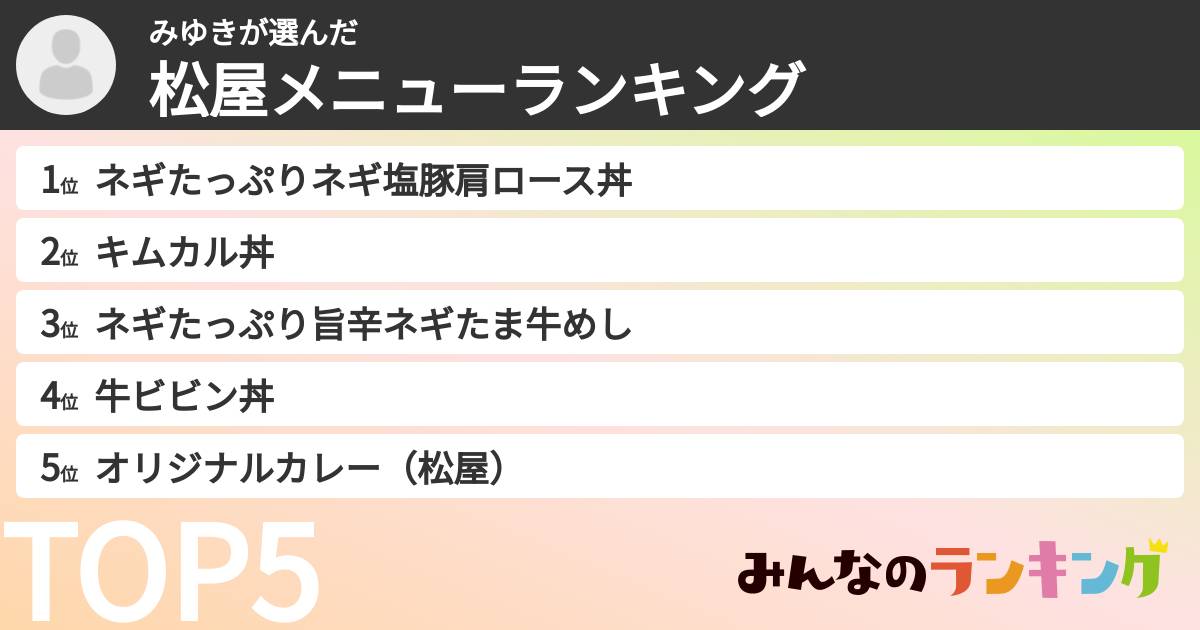 みゆきが選んだ
松屋メニューランキング

1位 ネギたっぷりネギ塩豚肩ロース丼

2位 キムカル丼

3位 ネギたっぷり旨辛ネギたま牛めし

4位 牛ビビン丼

5位 オリジナルカレー（松屋）

TOP5

みんなのランキング